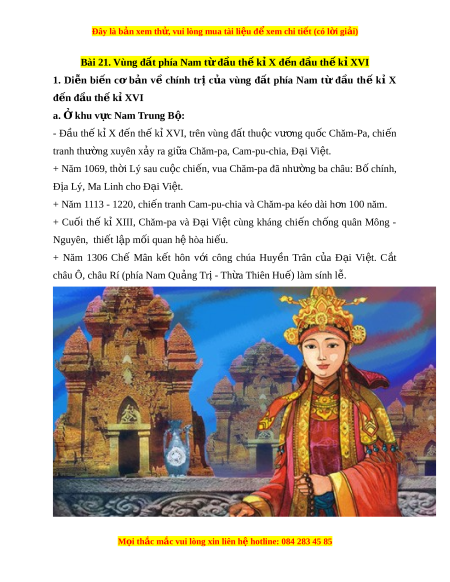 Đây là bản xem thử, vui lòng mua tài liệu để xem chi tiết (có lời giải)

Bài 21. Vùng đất phía Nam từ đầu thế kỉ X đến đầu thế kỉ XVI

1. Diễn biến cơ bản về chính trị của vùng đất phía Nam từ đầu thế kỉ X đến đầu thế kỉ XVI

a. Ở khu vực Nam Trung Bộ:

- Đầu thế kỉ X đến thế kỉ XVI, trên vùng đất thuộc vương quốc Chăm-Pa, chiến tranh thường xuyên xảy ra giữa Chăm-pa, Cam-pu-chia, Đại Việt.

+ Năm 1069, thời Lý sau cuộc chiến, vua Chăm-pa đã nhường ba châu: Bố chính, Địa Lý, Ma Linh cho Đại Việt.

+ Năm 1113 - 1220, chiến tranh Cam-pu-chia và Chăm-pa kéo dài hơn 100 năm.

+ Cuối thế kỉ XIII, Chăm-pa và Đại Việt cùng kháng chiến chống quân Mông - Nguyên, thiết lập mối quan hệ hòa hiếu.

+ Năm 1306 Chế Mân kết hôn với công chúa Huyền Trân của Đại Việt. Cắt châu Ô, châu Rí (phía Nam Quảng Trị - Thừa Thiên Huế) làm sính lễ.

Mọi thắc mắc vui lòng xin liên hệ hotline: 084 283 45 85